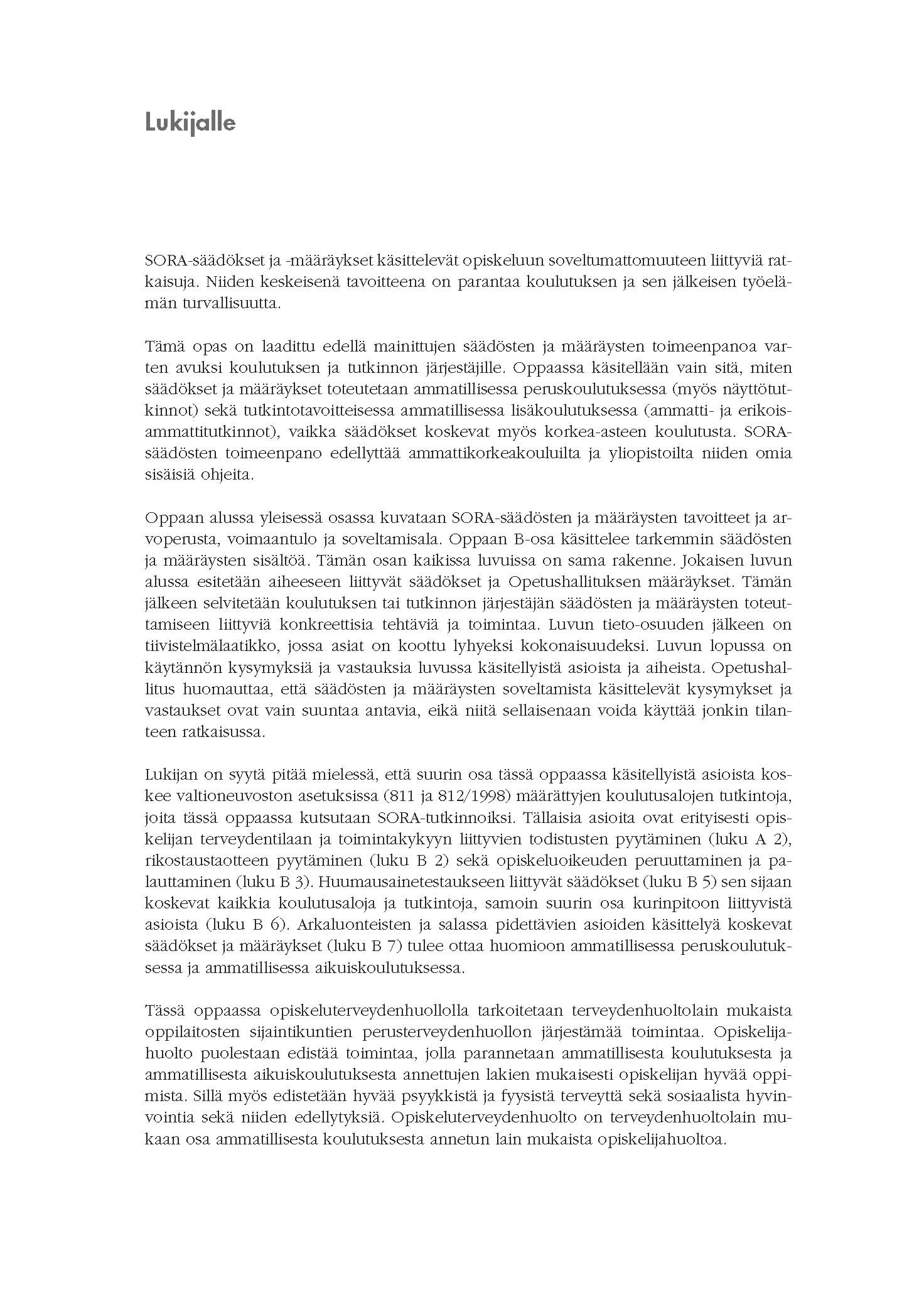 Lukijalle

SORA-säädökset ja -määräykset käsittelevät opiskeluun soveltumattomuuteen liittyviä ratkaisuja. Niiden keskeisenä tavoitteena on parantaa koulutuksen ja sen jälkeisen työelämän turvallisuutta.

Tämä opas on laadittu edellä mainittujen säädösten ja määräysten toimeenpanoa varten avuksi koulutuksen ja tutkinnon järjestäjille. Oppaassa käsitellään vain sitä, miten säädökset ja määräykset toteutetaan ammatillisessa peruskoulutuksessa (myös näyttötutkinnot) sekä tutkintotavoitteisessa ammatillisessa lisäkoulutuksessa (ammatti- ja erikoisammattitutkinnot), vaikka säädökset koskevat myös korkea-asteen koulutusta. SORA-säädösten toimeenpano edellyttää ammattikorkeakouluilta ja yliopistoilta niiden omia sisäisiä ohjeita.

Oppaan alussa yleisessä osassa kuvataan SORA-säädösten ja määräysten tavoitteet ja arvoperusta, voimaantulo ja soveltamisala. Oppaan B-osa käsittelee tarkemmin säädösten ja määräysten sisältöä. Tämän osan kaikissa luvuissa on sama rakenne. Jokaisen luvun alussa esitetään aiheeseen liittyvät säädökset ja Opetushallituksen määräykset. Tämän jälkeen selvitetään koulutuksen tai tutkinnon järjestäjän säädösten ja määräysten toteuttamiseen liittyviä konkreettisia tehtäviä ja toimintaa. Luvun tieto-osuuden jälkeen on tiivistelmälaatikko, jossa asiat on koottu lyhyeksi kokonaisuudeksi. Luvun lopussa on käytännön kysymyksiä ja vastauksia luvussa käsitellyistä asioista ja aiheista. Opetushallitus huomauttaa, että säädösten ja määräysten soveltamista käsittelevät kysymykset ja vastaukset ovat vain suuntaa antavia, eikä niitä sellaisenaan voida käyttää jonkin tilanteen ratkaisussa.

Lukijan on syytä pitää mielessä, että suurin osa tässä oppaassa käsitellyistä asioista koskee valtioneuvoston asetuksissa (811 ja 812/1998) määrättyjen koulutusalojen tutkintoja, joita tässä oppaassa kutsutaan SORA-tutkinnoiksi. Tällaisia asioita ovat erityisesti opiskelijan terveydentilaan ja toimintakykyyn liittyvien todistusten pyytäminen (luku A 2), rikostaustaotteen pyytäminen (luku B 2) sekä opiskeluoikeuden peruuttaminen ja palauttaminen (luku B 3). Huumausainetestaukseen liittyvät säädökset (luku B 5) sen sijaan koskevat kaikkia koulutusaloja ja tutkintoja, samoin suurin osa kurinpitoon liittyvistä asioista (luku B 6). Arkaluonteisten ja salassa pidettävien asioiden käsittelyä koskevat säädökset ja määräykset (luku B 7) tulee ottaa huomioon ammatillisessa peruskoulutuksessa ja ammatillisessa aikuiskoulutuksessa.

Tässä oppaassa opiskeluterveydenhuollolla tarkoitetaan terveydenhuoltolain mukaista oppilaitosten sijaintikuntien perusterveydenhuollon järjestämää toimintaa. Opiskelijahuolto puolestaan edistää toimintaa, jolla parannetaan ammatillisesta koulutuksesta ja ammatillisesta aikuiskoulutuksesta annettujen lakien mukaisesti opiskelijan hyvää oppimista. Sillä myös edistetään hyvää psyykkistä ja fyysistä terveyttä sekä sosiaalista hyvinvointia sekä niiden edellytyksiä. Opiskeluterveydenhuolto on terveydenhuoltolain mukaan osa ammatillisesta koulutuksesta annetun lain mukaista opiskelijahuoltoa.